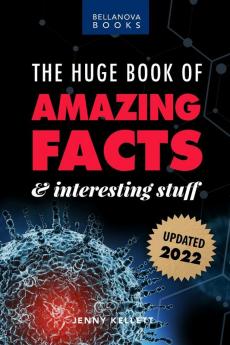 BELLANOVA BOOKS

THE HUGE BOOK OF
AMAZING FACTS
& interesting stuff

UPDATED 2022

JENNY KELLETT